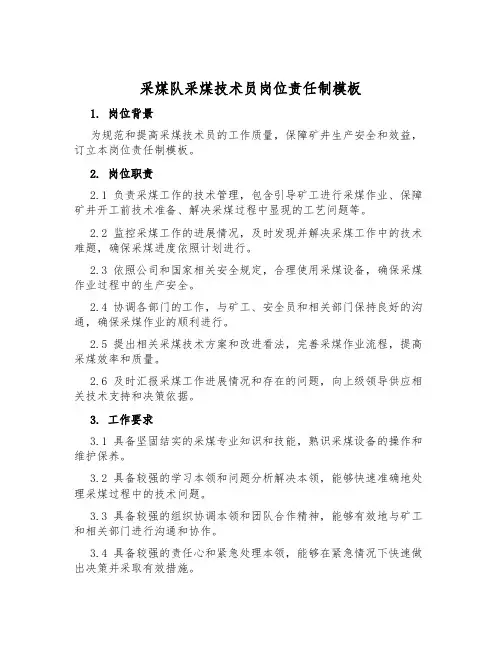 采煤队采煤技术员岗位责任制模板

1. 岗位背景

为规范和提高采煤技术员的工作质量，保障矿井生产安全和效益，订立本岗位责任制模板。

2. 岗位职责

2.1 负责采煤工作的技术管理，包含引导矿工进行采煤作业、保障矿井开工前技术准备、解决采煤过程中显现的工艺问题等。

2.2 监控采煤工作的进展情况，及时发现并解决采煤工作中的技术难题，确保采煤进度依照计划进行。

2.3 依照公司和国家相关安全规定，合理使用采煤设备，确保采煤作业过程中的生产安全。

2.4 协调各部门的工作，与矿工、安全员和相关部门保持良好的沟通，确保采煤作业的顺利进行。

2.5 提出相关采煤技术方案和改进看法，完善采煤作业流程，提高采煤效率和质量。

2.6 及时汇报采煤工作进展情况和存在的问题，向上级领导供应相关技术支持和决策依据。

3. 工作要求

3.1 具备坚固结实的采煤专业知识和技能，熟识采煤设备的操作和维护保养。

3.2 具备较强的学习本领和问题分析解决本领，能够快速准确地处理采煤过程中的技术问题。

3.3 具备较强的组织协调本领和团队合作精神，能够有效地与矿工和相关部门进行沟通和协作。

3.4 具备较强的责任心和紧急处理本领，能够在紧急情况下快速做出决策并采取有效措施。